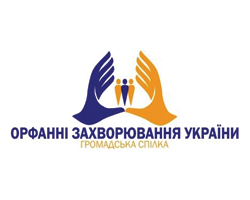 ОРФАННІ ЗАХВОРЮВАННЯ УКРАЇНИ
ГРОМАДСЬКА СПІЛКА